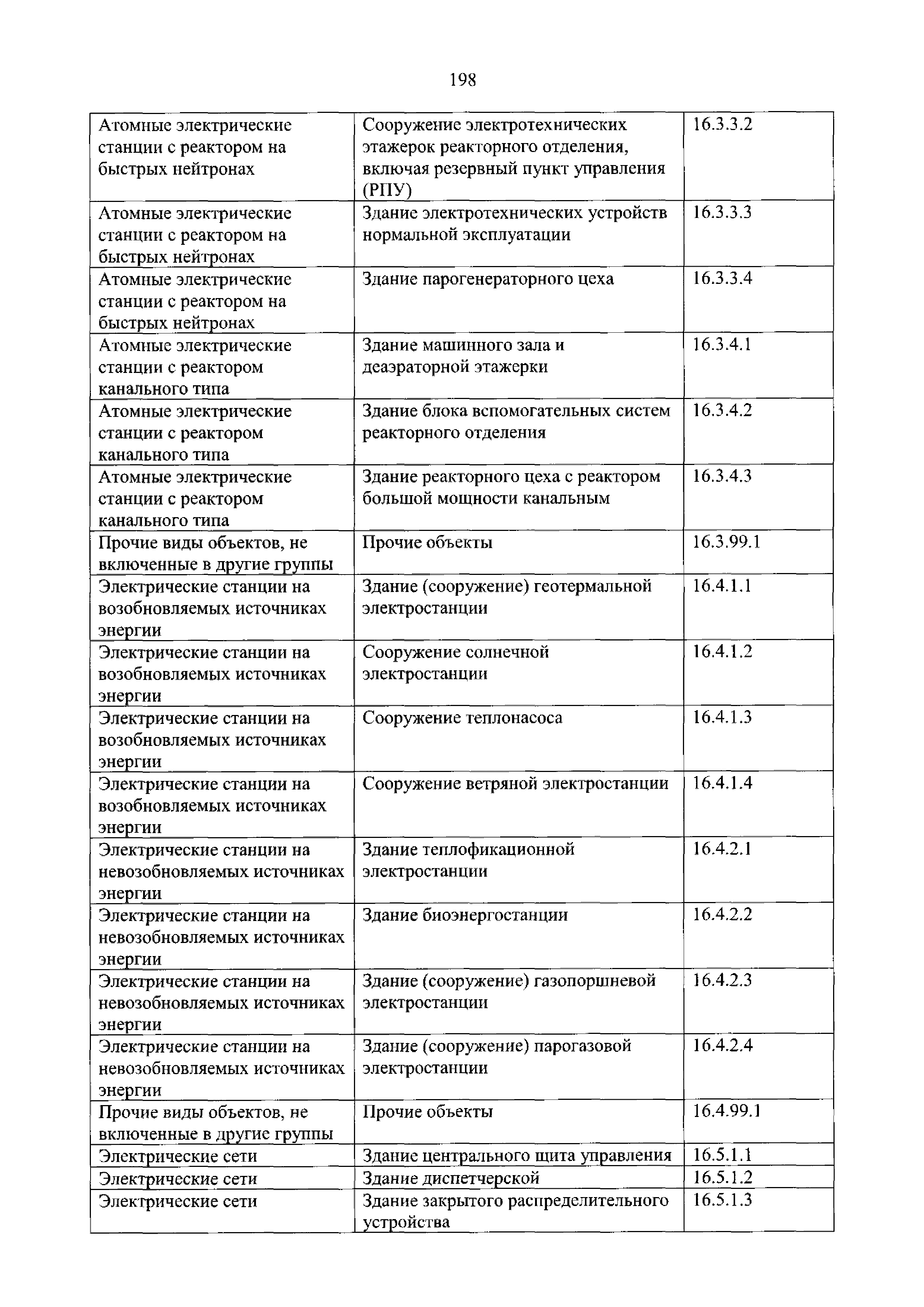 198

| | | |
|---|---|---|
| Атомные электрические станции с реактором на быстрых нейтронах | Сооружение электротехнических этажерок реакторного отделения, включая резервный пункт управления (РПУ) | 16.3.3.2 |
| Атомные электрические станции с реактором на быстрых нейтронах | Здание электротехнических устройств нормальной эксплуатации | 16.3.3.3 |
| Атомные электрические станции с реактором на быстрых нейтронах | Здание парогенераторного цеха | 16.3.3.4 |
| Атомные электрические станции с реактором канального типа | Здание машинного зала и деаэраторной этажерки | 16.3.4.1 |
| Атомные электрические станции с реактором канального типа | Здание блока вспомогательных систем реакторного отделения | 16.3.4.2 |
| Атомные электрические станции с реактором канального типа | Здание реакторного цеха с реактором большой мощности канальным | 16.3.4.3 |
| Прочие виды объектов, не включенные в другие группы | Прочие объекты | 16.3.99.1 |
| Электрические станции на возобновляемых источниках энергии | Здание (сооружение) геотермальной электростанции | 16.4.1.1 |
| Электрические станции на возобновляемых источниках энергии | Сооружение солнечной электростанции | 16.4.1.2 |
| Электрические станции на возобновляемых источниках энергии | Сооружение теплонасоса | 16.4.1.3 |
| Электрические станции на возобновляемых источниках энергии | Сооружение ветряной электростанции | 16.4.1.4 |
| Электрические станции на невозобновляемых источниках энергии | Здание теплофикационной электростанции | 16.4.2.1 |
| Электрические станции на невозобновляемых источниках энергии | Здание биоэнергостанции | 16.4.2.2 |
| Электрические станции на невозобновляемых источниках энергии | Здание (сооружение) газопоршневой электростанции | 16.4.2.3 |
| Электрические станции на невозобновляемых источниках энергии | Здание (сооружение) парогазовой электростанции | 16.4.2.4 |
| Прочие виды объектов, не включенные в другие группы | Прочие объекты | 16.4.99.1 |
| Электрические сети | Здание центрального щита управления | 16.5.1.1 |
| Электрические сети | Здание диспетчерской | 16.5.1.2 |
| Электрические сети | Здание закрытого распределительного устройства | 16.5.1.3 |